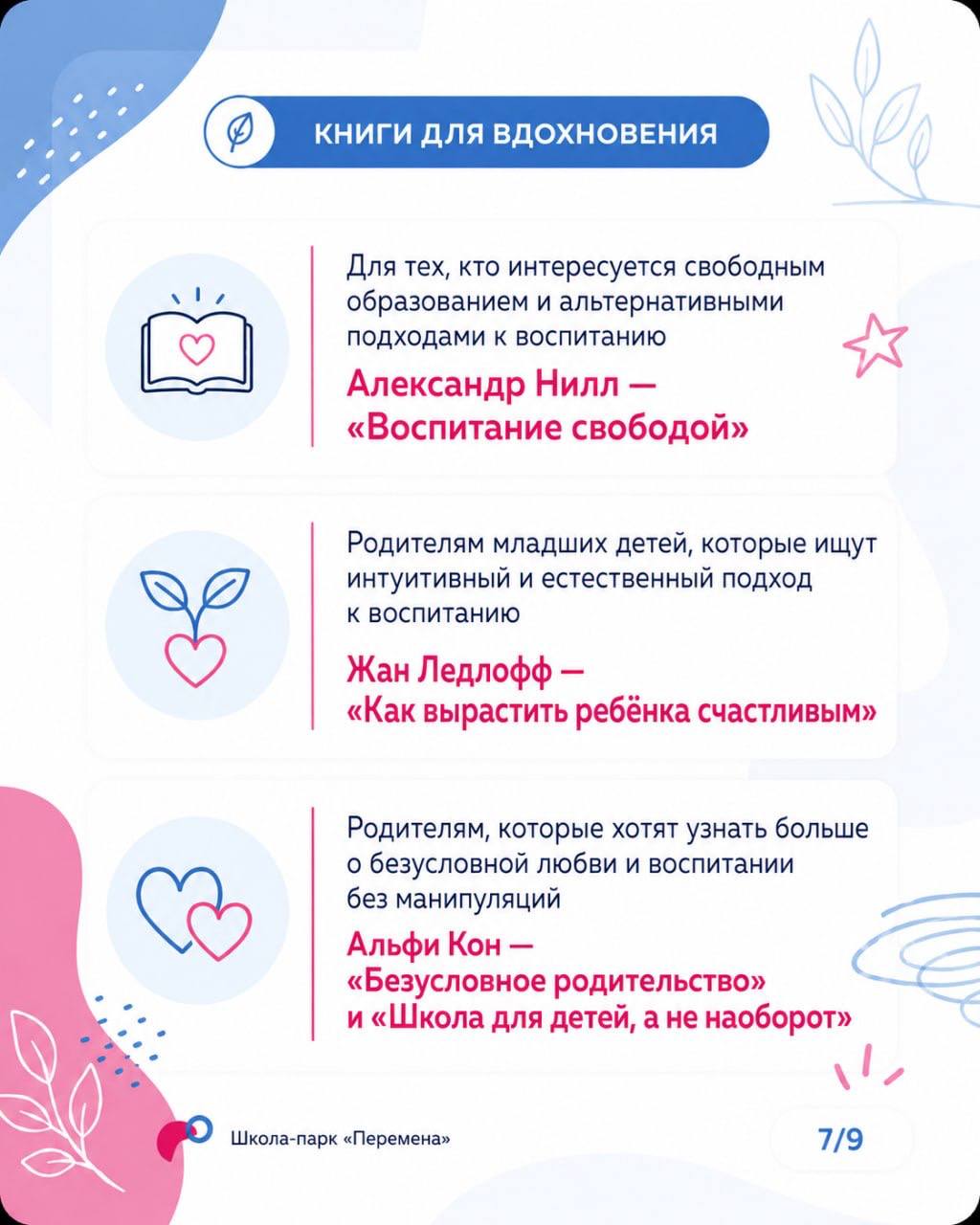 КНИГИ ДЛЯ ВДОХНОВЕНИЯ

Для тех, кто интересуется свободным образованием и альтернативными подходами к воспитанию

Александр Нилл — «Воспитание свободой»

Родителям младших детей, которые ищут интуитивный и естественный подход к воспитанию

Жан Ледлофф — «Как вырастить ребёнка счастливым»

Родителям, которые хотят узнать больше о безусловной любви и воспитании без манипуляций

Альфи Кон — «Безусловное родительство» и «Школа для детей, а не наоборот»

Школа-парк «Перемена»

7/9